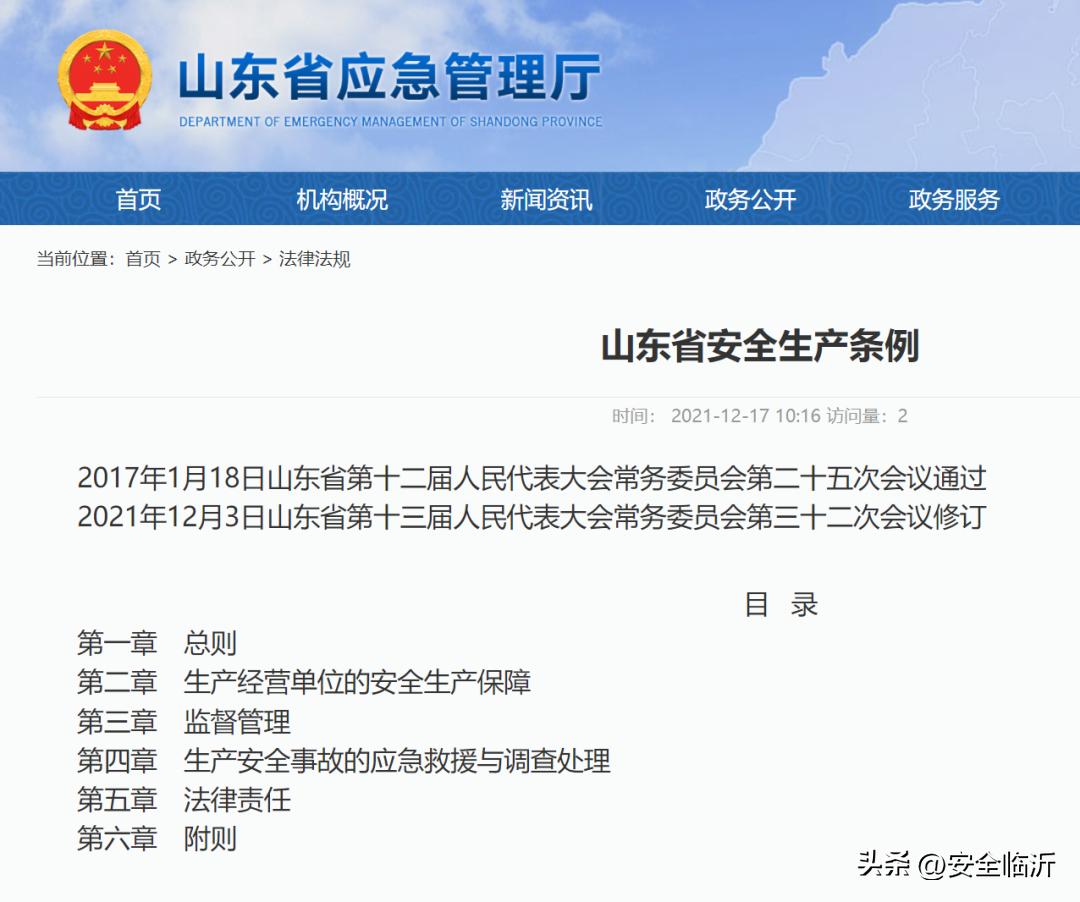 山东省应急管理厅
DEPARTMENT OF EMERGENCY MANAGEMENT OF SHANDONG PROVINCE

首页 机构概况 新闻资讯 政务公开 政务服务

当前位置：首页 > 政务公开 > 法律法规

山东省安全生产条例

时间： 2021-12-17 10:16 访问量：2

2017年1月18日山东省第十二届人民代表大会常务委员会第二十五次会议通过
2021年12月3日山东省第十三届人民代表大会常务委员会第三十二次会议修订

目 录

第一章 总则
第二章 生产经营单位的安全生产保障
第三章 监督管理
第四章 生产安全事故的应急救援与调查处理
第五章 法律责任
第六章 附则

头条 @安全临沂